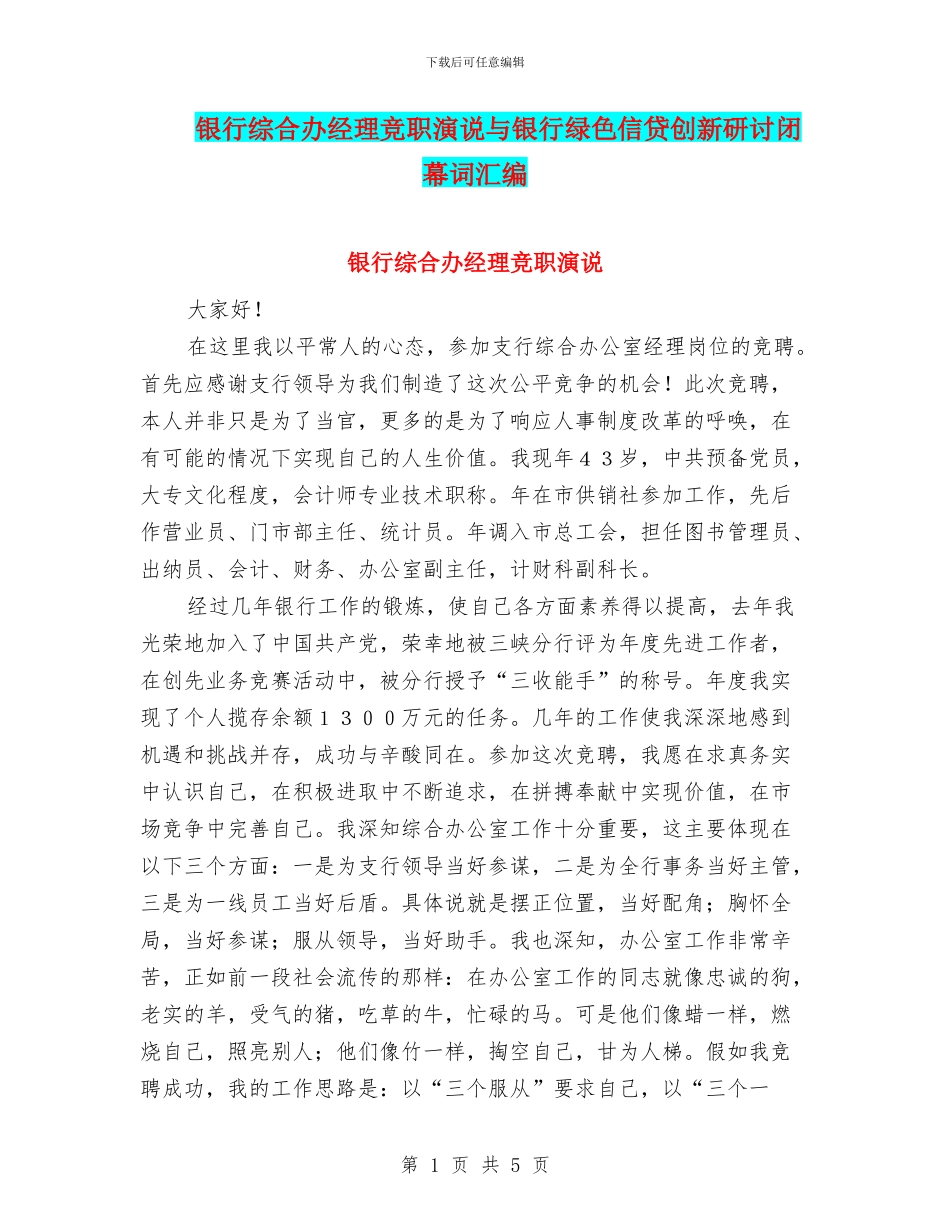 下载后可任意编辑

银行综合办经理竞职演说与银行绿色信贷创新研讨闭幕词汇编

银行综合办经理竞职演说

大家好！

在这里我以平常人的心态，参加支行综合办公室经理岗位的竞聘。首先应感谢支行领导为我们制造了这次公平竞争的机会！此次竞聘，本人并非只是为了当官，更多的是为了响应人事制度改革的呼唤，在有可能的情况下实现自己的人生价值。我现年４３岁，中共预备党员，大专文化程度，会计师专业技术职称。年在市供销社参加工作，先后作营业员、门市部主任、统计员。年调入市总工会，担任图书管理员、出纳员、会计、财务、办公室副主任，计财科副科长。

经过几年银行工作的锻炼，使自己各方面素养得以提高，去年我光荣地加入了中国共产党，荣幸地被三峡分行评为年度先进工作者，在创先业务竞赛活动中，被分行授予“三收能手”的称号。年度我实现了个人揽存余额１３００万元的任务。几年的工作使我深深地感到机遇和挑战并存，成功与辛酸同在。参加这次竞聘，我愿在求真务实中认识自己，在积极进取中不断追求，在拼搏奉献中实现价值，在市场竞争中完善自己。我深知综合办公室工作十分重要，这主要体现在以下三个方面：一是为支行领导当好参谋，二是为全行事务当好主管，三是为一线员工当好后盾。具体说就是摆正位置，当好配角；胸怀全局，当好参谋；服从领导，当好助手。我也深知，办公室工作非常辛苦，正如前一段社会流传的那样：在办公室工作的同志就像忠诚的狗，老实的羊，受气的猪，吃草的牛，忙碌的马。可是他们像蜡一样，燃烧自己，照亮别人；他们像竹一样，掏空自己，甘为人梯。假如我竞聘成功，我的工作思路是：以“三个服从”要求自己，以“三个一

第 1 页 共 5 页